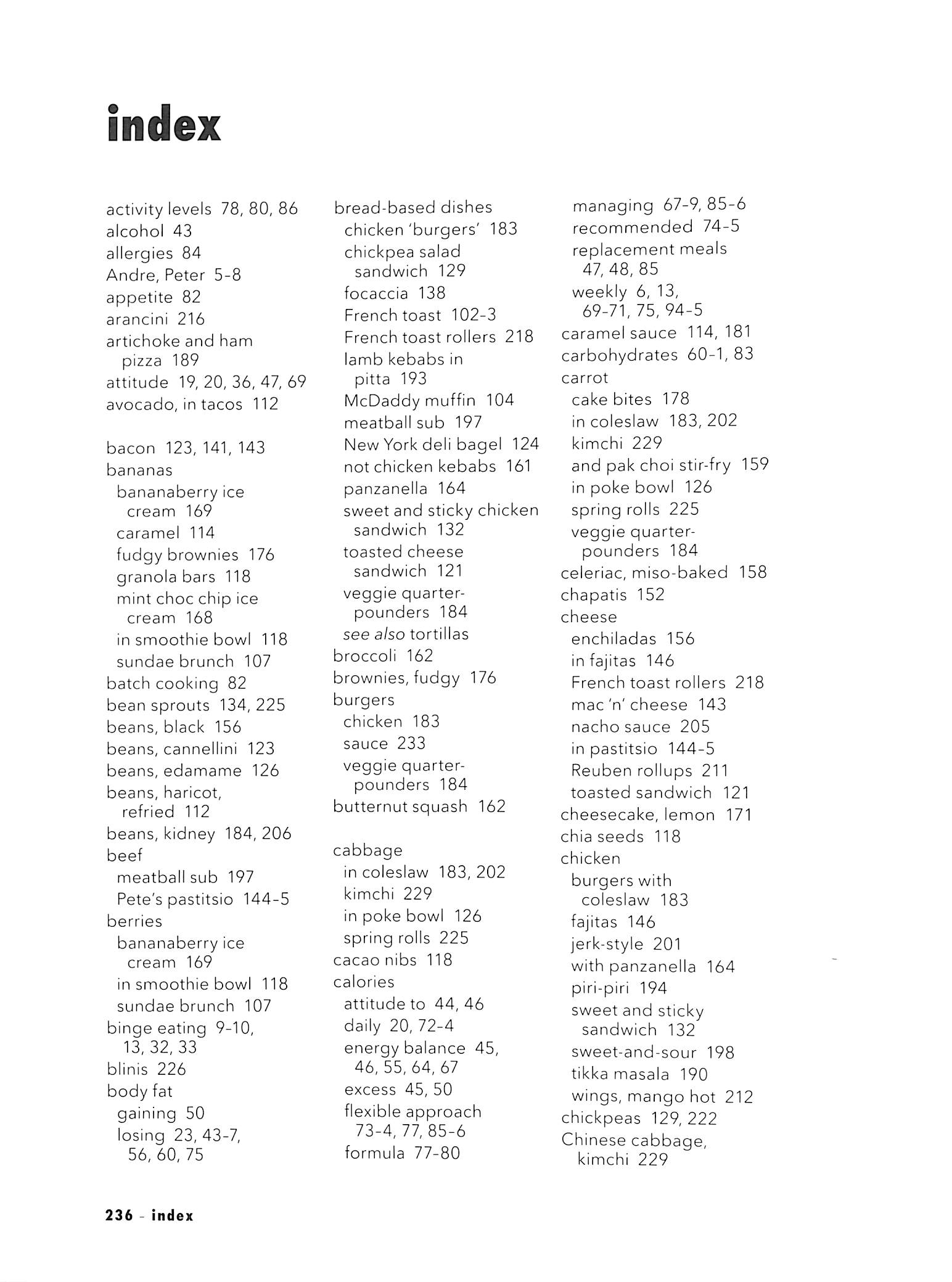 index

activity levels 78, 80, 86
alcohol 43
allergies 84
Andre, Peter 5-8
appetite 82
arancini 216
artichoke and ham pizza 189
attitude 19, 20, 36, 47, 69
avocado, in tacos 112

bacon 123, 141, 143
bananas
bananaberry ice cream 169
caramel 114
fudgy brownies 176
granola bars 118
mint choc chip ice cream 168
in smoothie bowl 118
sundae brunch 107
batch cooking 82
bean sprouts 134, 225
beans, black 156
beans, cannellini 123
beans, edamame 126
beans, haricot, refried 112
beans, kidney 184, 206
beef
meatball sub 197
Pete's pastitsio 144-5
berries
bananaberry ice cream 169
in smoothie bowl 118
sundae brunch 107
binge eating 9-10, 13, 32, 33
blinis 226
body fat
gaining 50
losing 23, 43-7, 56, 60, 75

bread-based dishes
chicken 'burgers' 183
chickpea salad sandwich 129
focaccia 138
French toast 102-3
French toast rollers 218
lamb kebabs in pitta 193
McDaddy muffin 104
meatball sub 197
New York deli bagel 124
not chicken kebabs 161
panzanella 164
sweet and sticky chicken sandwich 132
toasted cheese sandwich 121
veggie quarter-pounders 184
see also tortillas
broccoli 162
brownies, fudgy 176
burgers
chicken 183
sauce 233
veggie quarter-pounders 184
butternut squash 162

cabbage
in coleslaw 183, 202
kimchi 229
in poke bowl 126
spring rolls 225
cacao nibs 118
calories
attitude to 44, 46
daily 20, 72-4
energy balance 45, 46, 55, 64, 67
excess 45, 50
flexible approach 73-4, 77, 85-6
formula 77-80

managing 67-9, 85-6
recommended 74-5
replacement meals 47, 48, 85
weekly 6, 13, 69-71, 75, 94-5
caramel sauce 114, 181
carbohydrates 60-1, 83
carrot
cake bites 178
in coleslaw 183, 202
kimchi 229
and pak choi stir-fry 159
in poke bowl 126
spring rolls 225
veggie quarter-pounders 184
celeriac, miso-baked 158
chapatis 152
cheese
enchiladas 156
in fajitas 146
French toast rollers 218
mac 'n' cheese 143
nacho sauce 205
in pastitsio 144-5
Reuben rollups 211
toasted sandwich 121
cheesecake, lemon 171
chia seeds 118
chicken
burgers with coleslaw 183
fajitas 146
jerk-style 201
with panzanella 164
piri-piri 194
sweet and sticky sandwich 132
sweet-and-sour 198
tikka masala 190
wings, mango hot 212
chickpeas 129, 222
Chinese cabbage, kimchi 229

236 - index